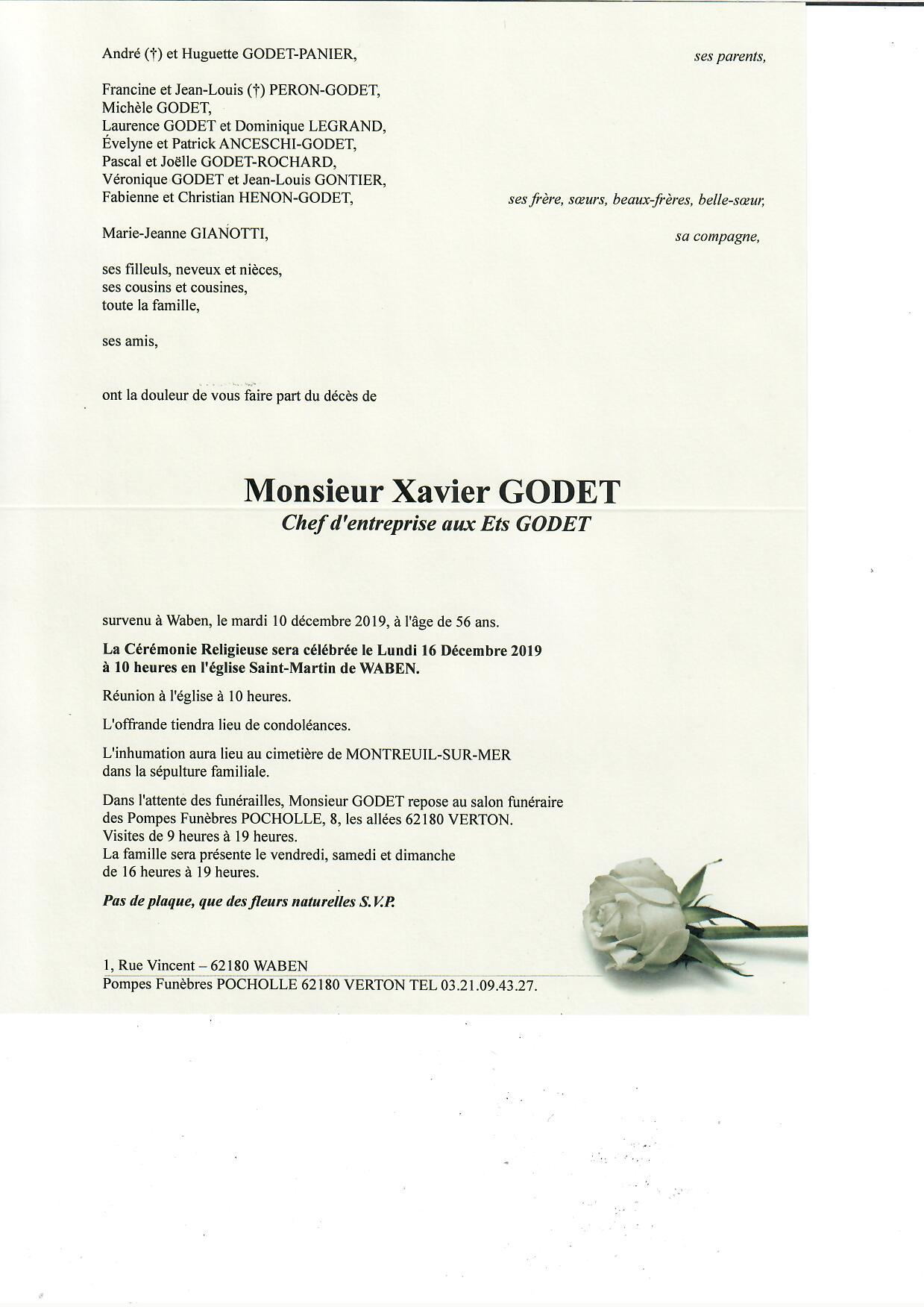 André (†) et Huguette GODET-PANIER, ses parents,

Francine et Jean-Louis (†) PERON-GODET,
Michèle GODET,
Laurence GODET et Dominique LEGRAND,
Évelyne et Patrick ANCESCHI-GODET,
Pascal et Joëlle GODET-ROCHARD,
Véronique GODET et Jean-Louis GONTIER,
Fabienne et Christian HENON-GODET, ses frère, sœurs, beaux-frères, belle-sœur,

Marie-Jeanne GIANOTTI, sa compagne,

ses filleuls, neveux et nièces,
ses cousins et cousines,
toute la famille,

ses amis,

ont la douleur de vous faire part du décès de

Monsieur Xavier GODET
Chef d'entreprise aux Ets GODET

survenu à Waben, le mardi 10 décembre 2019, à l'âge de 56 ans.

La Cérémonie Religieuse sera célébrée le Lundi 16 Décembre 2019 à 10 heures en l'église Saint-Martin de WABEN.

Réunion à l'église à 10 heures.

L'offrande tiendra lieu de condoléances.

L'inhumation aura lieu au cimetière de MONTREUIL-SUR-MER dans la sépulture familiale.

Dans l'attente des funérailles, Monsieur GODET repose au salon funéraire des Pompes Funèbres POCHOLLE, 8, les allées 62180 VERTON.
Visites de 9 heures à 19 heures.
La famille sera présente le vendredi, samedi et dimanche de 16 heures à 19 heures.

Pas de plaque, que des fleurs naturelles S.V.P.

1, Rue Vincent – 62180 WABEN
Pompes Funèbres POCHOLLE 62180 VERTON TEL 03.21.09.43.27.